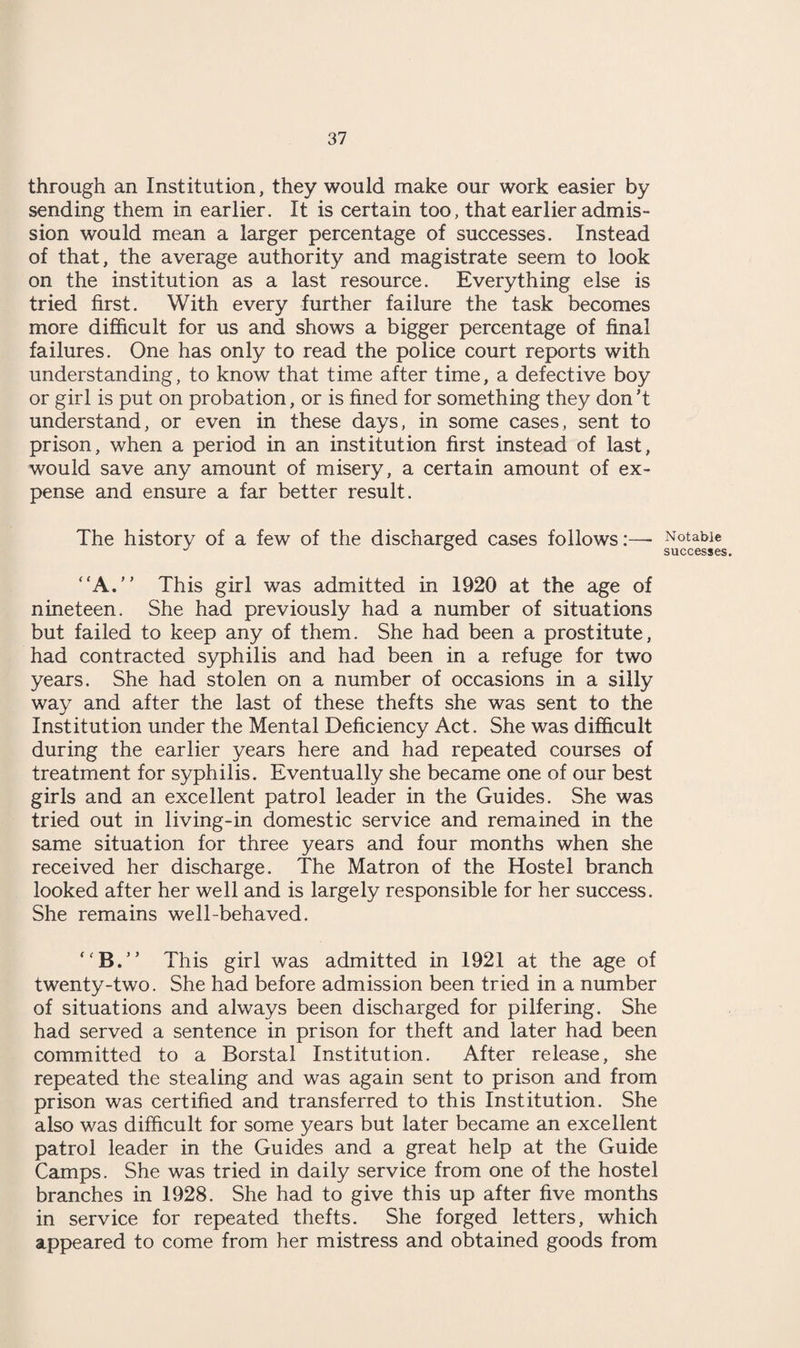 37

through an Institution, they would make our work easier by sending them in earlier. It is certain too, that earlier admission would mean a larger percentage of successes. Instead of that, the average authority and magistrate seem to look on the institution as a last resource. Everything else is tried first. With every further failure the task becomes more difficult for us and shows a bigger percentage of final failures. One has only to read the police court reports with understanding, to know that time after time, a defective boy or girl is put on probation, or is fined for something they don't understand, or even in these days, in some cases, sent to prison, when a period in an institution first instead of last, would save any amount of misery, a certain amount of expense and ensure a far better result.

The history of a few of the discharged cases follows:—

Notable successes.

"A." This girl was admitted in 1920 at the age of nineteen. She had previously had a number of situations but failed to keep any of them. She had been a prostitute, had contracted syphilis and had been in a refuge for two years. She had stolen on a number of occasions in a silly way and after the last of these thefts she was sent to the Institution under the Mental Deficiency Act. She was difficult during the earlier years here and had repeated courses of treatment for syphilis. Eventually she became one of our best girls and an excellent patrol leader in the Guides. She was tried out in living-in domestic service and remained in the same situation for three years and four months when she received her discharge. The Matron of the Hostel branch looked after her well and is largely responsible for her success. She remains well-behaved.

"B." This girl was admitted in 1921 at the age of twenty-two. She had before admission been tried in a number of situations and always been discharged for pilfering. She had served a sentence in prison for theft and later had been committed to a Borstal Institution. After release, she repeated the stealing and was again sent to prison and from prison was certified and transferred to this Institution. She also was difficult for some years but later became an excellent patrol leader in the Guides and a great help at the Guide Camps. She was tried in daily service from one of the hostel branches in 1928. She had to give this up after five months in service for repeated thefts. She forged letters, which appeared to come from her mistress and obtained goods from